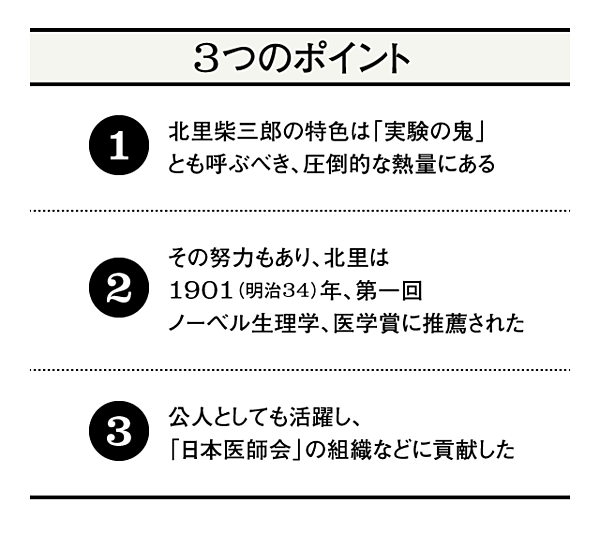 3つのポイント

1 北里柴三郎の特色は「実験の鬼」とも呼ぶべき、圧倒的な熱量にある

2 その努力もあり、北里は1901（明治34）年、第一回ノーベル生理学、医学賞に推薦された

3 公人としても活躍し、「日本医師会」の組織などに貢献した